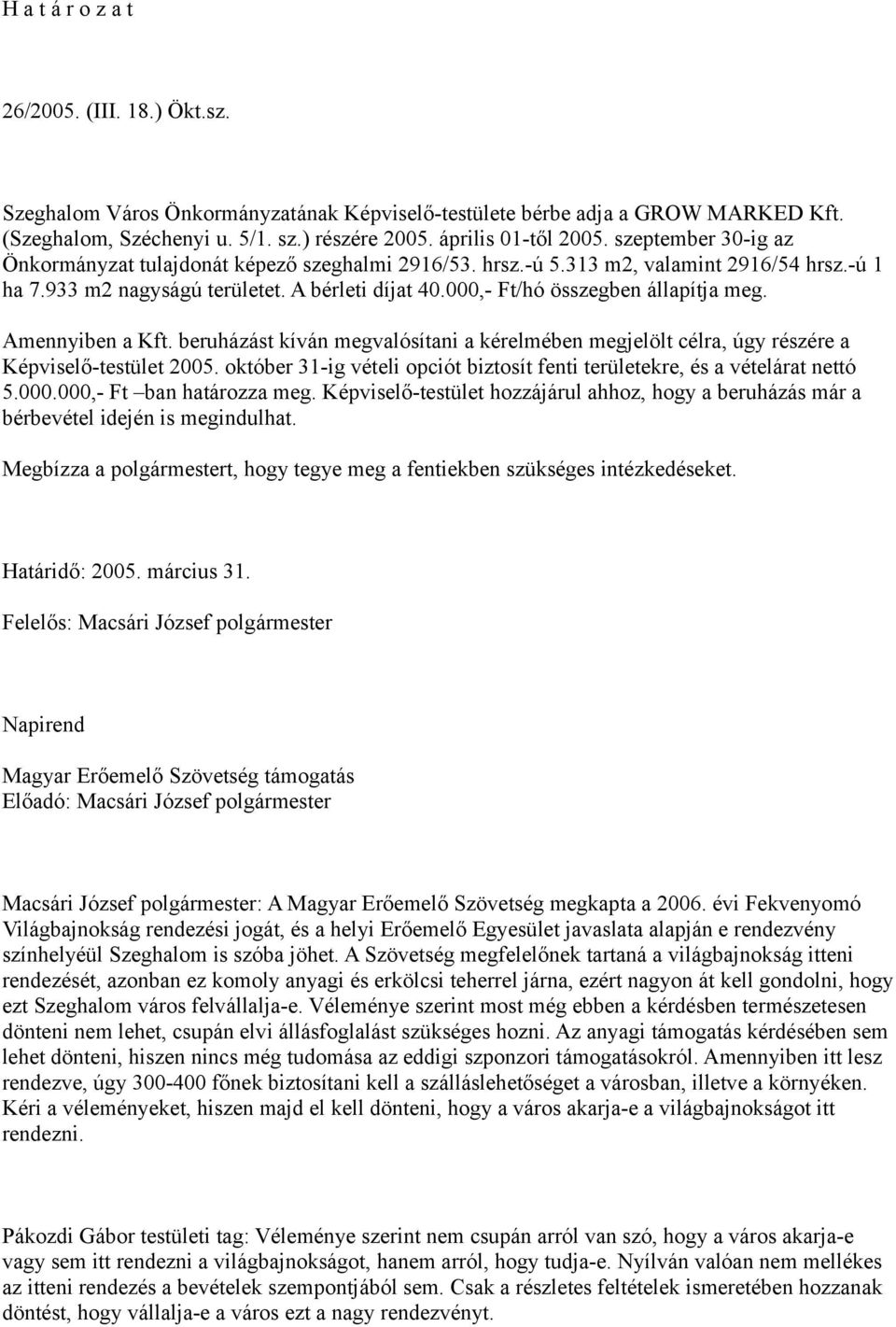 H a t á r o z a t

26/2005. (III. 18.) Ökt.sz.

Szeghalom Város Önkormányzatának Képviselő-testülete bérbe adja a GROW MARKED Kft. (Szeghalom, Széchenyi u. 5/1. sz.) részére 2005. április 01-től 2005. szeptember 30-ig az Önkormányzat tulajdonát képező szeghalmi 2916/53. hrsz.-ú 5.313 m2, valamint 2916/54 hrsz.-ú 1 ha 7.933 m2 nagyságú területet. A bérleti díjat 40.000,- Ft/hó összegben állapítja meg.

Amennyiben a Kft. beruházást kíván megvalósítani a kérelmében megjelölt célra, úgy részére a Képviselő-testület 2005. október 31-ig vételi opciót biztosít fenti területekre, és a vételárat nettó 5.000.000,- Ft –ban határozza meg. Képviselő-testület hozzájárul ahhoz, hogy a beruházás már a bérbevétel idején is megindulhat.

Megbízza a polgármestert, hogy tegye meg a fentiekben szükséges intézkedéseket.

Határidő: 2005. március 31.

Felelős: Macsári József polgármester

Napirend

Magyar Erőemelő Szövetség támogatás
Előadó: Macsári József polgármester

Macsári József polgármester: A Magyar Erőemelő Szövetség megkapta a 2006. évi Fekvenyomó Világbajnokság rendezési jogát, és a helyi Erőemelő Egyesület javaslata alapján e rendezvény színhelyéül Szeghalom is szóba jöhet. A Szövetség megfelelőnek tartaná a világbajnokság itteni rendezését, azonban ez komoly anyagi és erkölcsi teherrel járna, ezért nagyon át kell gondolni, hogy ezt Szeghalom város felvállalja-e. Véleménye szerint most még ebben a kérdésben természetesen dönteni nem lehet, csupán elvi állásfoglalást szükséges hozni. Az anyagi támogatás kérdésében sem lehet dönteni, hiszen nincs még tudomása az eddigi szponzori támogatásokról. Amennyiben itt lesz rendezve, úgy 300-400 főnek biztosítani kell a szálláslehetőséget a városban, illetve a környéken. Kéri a véleményeket, hiszen majd el kell dönteni, hogy a város akarja-e a világbajnokságot itt rendezni.

Pákozdi Gábor testületi tag: Véleménye szerint nem csupán arról van szó, hogy a város akarja-e vagy sem itt rendezni a világbajnokságot, hanem arról, hogy tudja-e. Nyílván valóan nem mellékes az itteni rendezés a bevételek szempontjából sem. Csak a részletes feltételek ismeretében hozzanak döntést, hogy vállalja-e a város ezt a nagy rendezvényt.